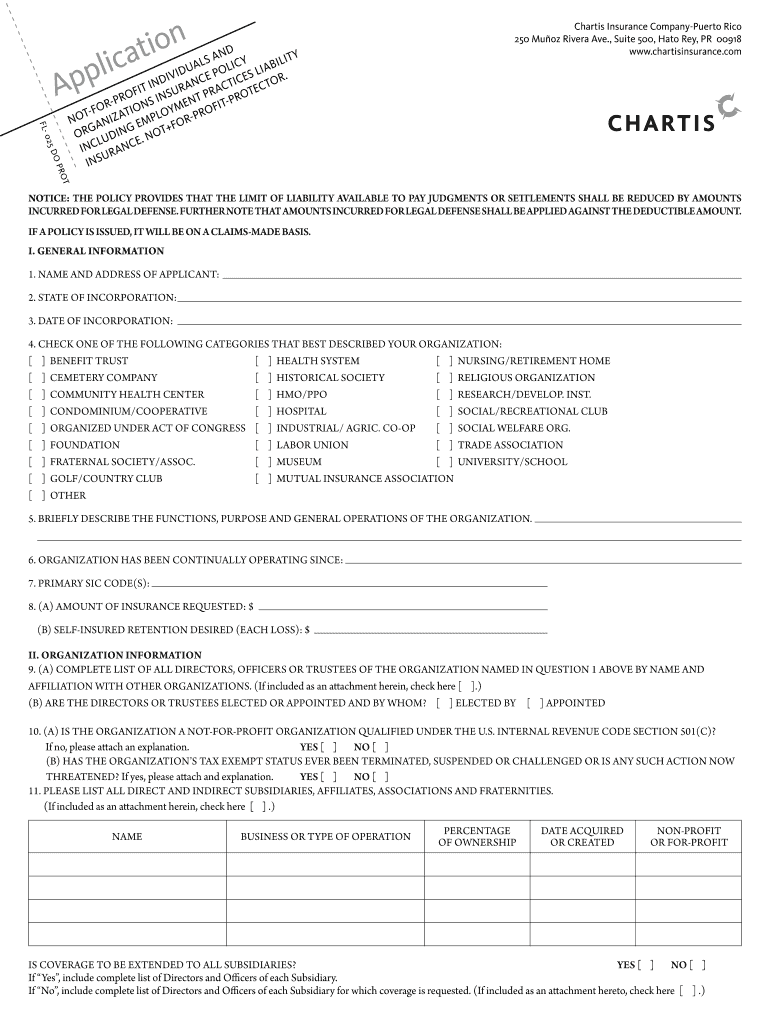 Application

NOT-FOR-PROFIT INDIVIDUALS AND ORGANIZATIONS INSURANCE POLICY INCLUDING EMPLOYMENT PRACTICES LIABILITY INSURANCE. NOT+FOR-PROFIT-PROTECTOR.

FL- 025 DO PROT

Chartis Insurance Company-Puerto Rico
250 Muñoz Rivera Ave., Suite 500, Hato Rey, PR 00918
www.chartisinsurance.com

CHARTIS

NOTICE: THE POLICY PROVIDES THAT THE LIMIT OF LIABILITY AVAILABLE TO PAY JUDGMENTS OR SETTLEMENTS SHALL BE REDUCED BY AMOUNTS INCURRED FOR LEGAL DEFENSE. FURTHER NOTE THAT AMOUNTS INCURRED FOR LEGAL DEFENSE SHALL BE APPLIED AGAINST THE DEDUCTIBLE AMOUNT.

IF A POLICY IS ISSUED, IT WILL BE ON A CLAIMS-MADE BASIS.

I. GENERAL INFORMATION

1. NAME AND ADDRESS OF APPLICANT:

2. STATE OF INCORPORATION:

3. DATE OF INCORPORATION:

4. CHECK ONE OF THE FOLLOWING CATEGORIES THAT BEST DESCRIBED YOUR ORGANIZATION:
[ ] BENEFIT TRUST
[ ] CEMETERY COMPANY
[ ] COMMUNITY HEALTH CENTER
[ ] CONDOMINIUM/COOPERATIVE
[ ] ORGANIZED UNDER ACT OF CONGRESS
[ ] FOUNDATION
[ ] FRATERNAL SOCIETY/ASSOC.
[ ] GOLF/COUNTRY CLUB
[ ] OTHER
[ ] HEALTH SYSTEM
[ ] HISTORICAL SOCIETY
[ ] HMO/PPO
[ ] HOSPITAL
[ ] INDUSTRIAL/ AGRIC. CO-OP
[ ] LABOR UNION
[ ] MUSEUM
[ ] MUTUAL INSURANCE ASSOCIATION
[ ] NURSING/RETIREMENT HOME
[ ] RELIGIOUS ORGANIZATION
[ ] RESEARCH/DEVELOP. INST.
[ ] SOCIAL/RECREATIONAL CLUB
[ ] SOCIAL WELFARE ORG.
[ ] TRADE ASSOCIATION
[ ] UNIVERSITY/SCHOOL

5. BRIEFLY DESCRIBE THE FUNCTIONS, PURPOSE AND GENERAL OPERATIONS OF THE ORGANIZATION.

6. ORGANIZATION HAS BEEN CONTINUALLY OPERATING SINCE:

7. PRIMARY SIC CODE(S):

8. (A) AMOUNT OF INSURANCE REQUESTED: $

(B) SELF-INSURED RETENTION DESIRED (EACH LOSS): $

II. ORGANIZATION INFORMATION
9. (A) COMPLETE LIST OF ALL DIRECTORS, OFFICERS OR TRUSTEES OF THE ORGANIZATION NAMED IN QUESTION 1 ABOVE BY NAME AND AFFILIATION WITH OTHER ORGANIZATIONS. (If included as an attachment herein, check here [ ].)
(B) ARE THE DIRECTORS OR TRUSTEES ELECTED OR APPOINTED AND BY WHOM? [ ] ELECTED BY [ ] APPOINTED

10. (A) IS THE ORGANIZATION A NOT-FOR-PROFIT ORGANIZATION QUALIFIED UNDER THE U.S. INTERNAL REVENUE CODE SECTION 501(C)?
If no, please attach an explanation. YES [ ] NO [ ]
(B) HAS THE ORGANIZATION'S TAX EXEMPT STATUS EVER BEEN TERMINATED, SUSPENDED OR CHALLENGED OR IS ANY SUCH ACTION NOW THREATENED? If yes, please attach and explanation. YES [ ] NO [ ]
11. PLEASE LIST ALL DIRECT AND INDIRECT SUBSIDIARIES, AFFILIATES, ASSOCIATIONS AND FRATERNITIES.
(If included as an attachment herein, check here [ ].)

| NAME | BUSINESS OR TYPE OF OPERATION | PERCENTAGE OF OWNERSHIP | DATE ACQUIRED OR CREATED | NON-PROFIT OR FOR-PROFIT |
|---|---|---|---|---|
| | | | | |
| | | | | |
| | | | | |
| | | | | |

IS COVERAGE TO BE EXTENDED TO ALL SUBSIDIARIES? YES [ ] NO [ ]
If "Yes", include complete list of Directors and Officers of each Subsidiary.
If "No", include complete list of Directors and Officers of each Subsidiary for which coverage is requested. (If included as an attachment hereto, check here [ ].)